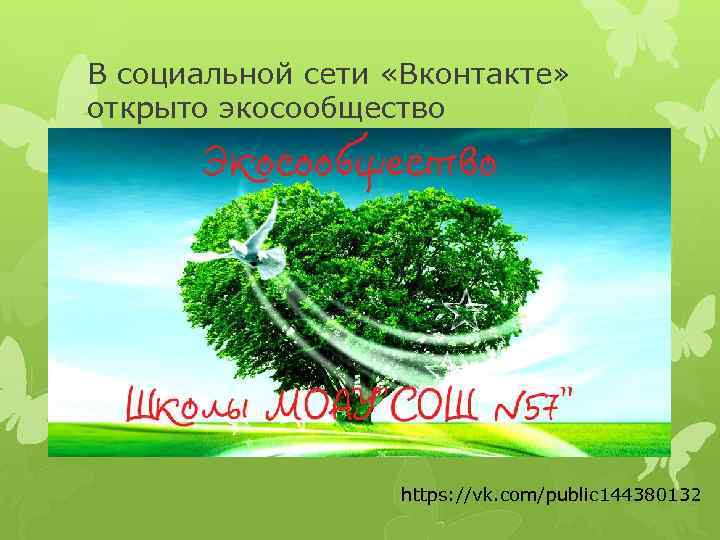 В социальной сети «Вконтакте» открыто экосообщество

Экосообщество

Школы МОАУ"СОШ №57"

https://vk.com/public144380132